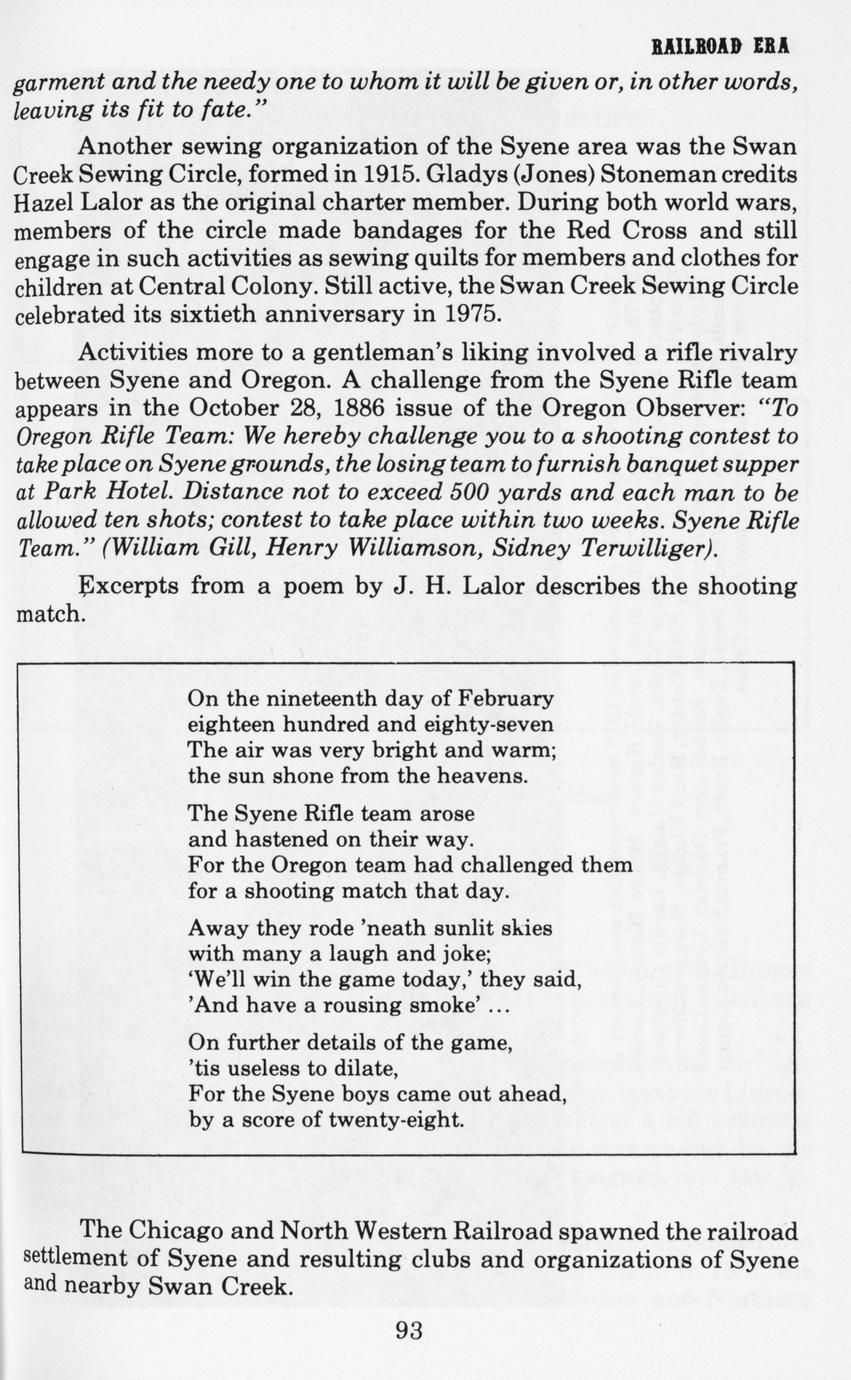 RAILROAD ERA

garment and the needy one to whom it will be given or, in other words, leaving its fit to fate."

Another sewing organization of the Syene area was the Swan Creek Sewing Circle, formed in 1915. Gladys (Jones) Stoneman credits Hazel Lalor as the original charter member. During both world wars, members of the circle made bandages for the Red Cross and still engage in such activities as sewing quilts for members and clothes for children at Central Colony. Still active, the Swan Creek Sewing Circle celebrated its sixtieth anniversary in 1975.

Activities more to a gentleman's liking involved a rifle rivalry between Syene and Oregon. A challenge from the Syene Rifle team appears in the October 28, 1886 issue of the Oregon Observer: "To Oregon Rifle Team: We hereby challenge you to a shooting contest to take place on Syene grounds, the losing team to furnish banquet supper at Park Hotel. Distance not to exceed 500 yards and each man to be allowed ten shots; contest to take place within two weeks. Syene Rifle Team." (William Gill, Henry Williamson, Sidney Terwilliger).

Excerpts from a poem by J. H. Lalor describes the shooting match.

On the nineteenth day of February
eighteen hundred and eighty-seven
The air was very bright and warm;
the sun shone from the heavens.

The Syene Rifle team arose
and hastened on their way.
For the Oregon team had challenged them
for a shooting match that day.

Away they rode 'neath sunlit skies
with many a laugh and joke;
'We'll win the game today,' they said,
'And have a rousing smoke' ...

On further details of the game,
'tis useless to dilate,
For the Syene boys came out ahead,
by a score of twenty-eight.

The Chicago and North Western Railroad spawned the railroad settlement of Syene and resulting clubs and organizations of Syene and nearby Swan Creek.

93